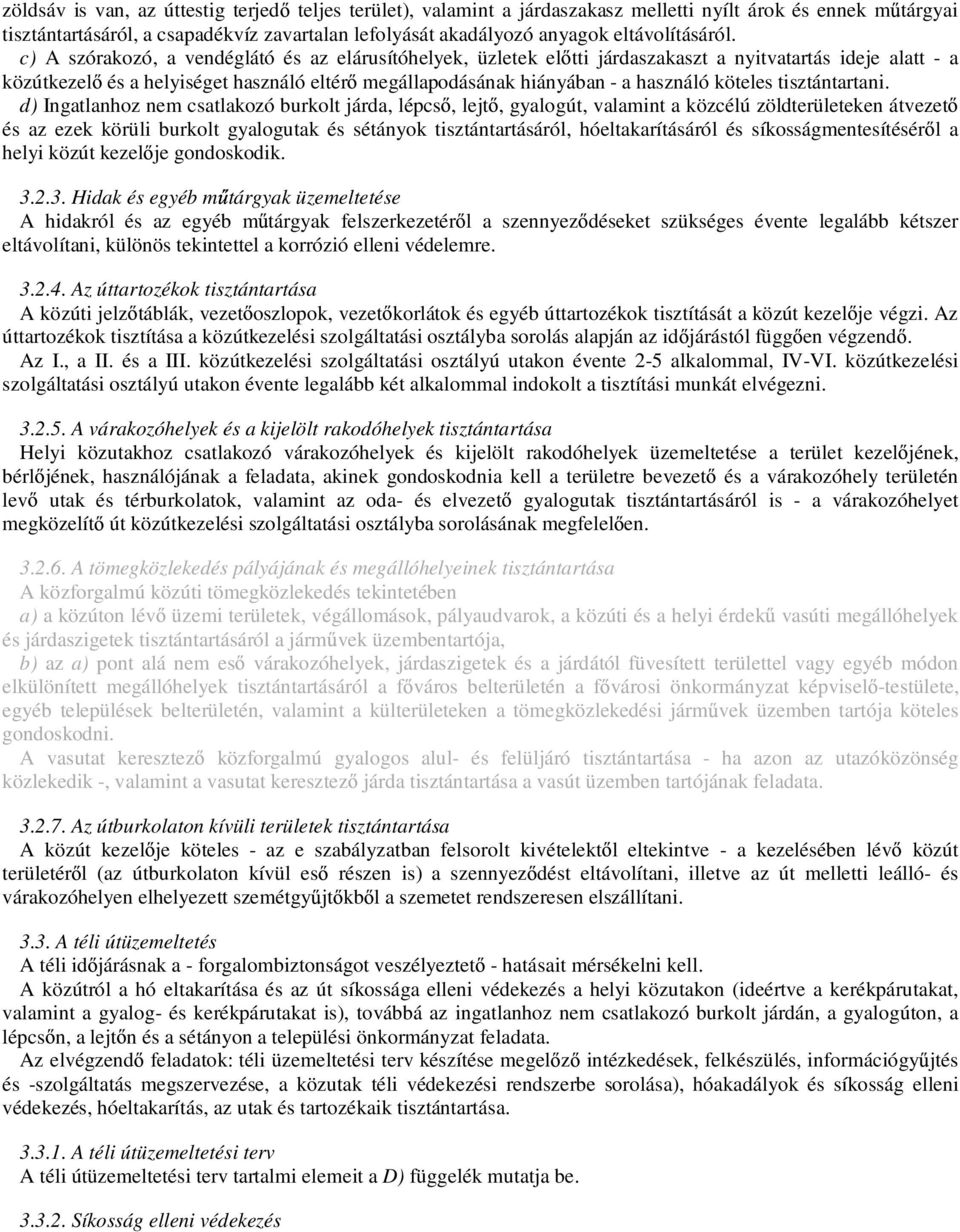 zöldsáv is van, az úttestig terjedő teljes terület), valamint a járdaszakasz melletti nyílt árok és ennek műtárgyai tisztántartásáról, a csapadékvíz zavartalan lefolyását akadályozó anyagok eltávolításáról.

c) A szórakozó, a vendéglátó és az elárusítóhelyek, üzletek előtti járdaszakaszt a nyitvatartás ideje alatt - a közútkezelő és a helyiséget használó eltérő megállapodásának hiányában - a használó köteles tisztántartani.

d) Ingatlanhoz nem csatlakozó burkolt járda, lépcső, lejtő, gyalogút, valamint a közcélú zöldterületeken átvezető és az ezek körüli burkolt gyalogutak és sétányok tisztántartásáról, hóeltakarításáról és síkosságmentesítéséről a helyi közút kezelője gondoskodik.

3.2.3. Hidak és egyéb műtárgyak üzemeltetése
A hidakról és az egyéb műtárgyak felszerkezetéről a szennyeződéseket szükséges évente legalább kétszer eltávolítani, különös tekintettel a korrózió elleni védelemre.

3.2.4. Az úttartozékok tisztántartása
A közúti jelzőtáblák, vezetőoszlopok, vezetőkorlátok és egyéb úttartozékok tisztítását a közút kezelője végzi. Az úttartozékok tisztítása a közútkezelési szolgáltatási osztályba sorolás alapján az időjárástól függően végzendő.
Az I., a II. és a III. közútkezelési szolgáltatási osztályú utakon évente 2-5 alkalommal, IV-VI. közútkezelési szolgáltatási osztályú utakon évente legalább két alkalommal indokolt a tisztítási munkát elvégezni.

3.2.5. A várakozóhelyek és a kijelölt rakodóhelyek tisztántartása
Helyi közutakhoz csatlakozó várakozóhelyek és kijelölt rakodóhelyek üzemeltetése a terület kezelőjének, bérlőjének, használójának a feladata, akinek gondoskodnia kell a területre bevezető és a várakozóhely területén levő utak és térburkolatok, valamint az oda- és elvezető gyalogutak tisztántartásáról is - a várakozóhelyet megközelítő út közútkezelési szolgáltatási osztályba sorolásának megfelelően.

3.2.6. A tömegközlekedés pályájának és megállóhelyeinek tisztántartása
A közforgalmú közúti tömegközlekedés tekintetében
a) a közúton lévő üzemi területek, végállomások, pályaudvarok, a közúti és a helyi érdekű vasúti megállóhelyek és járdaszigetek tisztántartásáról a járművek üzembentartója,
b) az a) pont alá nem eső várakozóhelyek, járdaszigetek és a járdától füvesített területtel vagy egyéb módon elkülönített megállóhelyek tisztántartásáról a főváros belterületén a fővárosi önkormányzat képviselő-testülete, egyéb települések belterületén, valamint a külterületeken a tömegközlekedési járművek üzemben tartója köteles gondoskodni.
A vasutat keresztező közforgalmú gyalogos alul- és felüljáró tisztántartása - ha azon az utazóközönség közlekedik -, valamint a vasutat keresztező járda tisztántartása a vasút üzemben tartójának feladata.

3.2.7. Az útburkolaton kívüli területek tisztántartása
A közút kezelője köteles - az e szabályzatban felsorolt kivételektől eltekintve - a kezelésében lévő közút területéről (az útburkolaton kívül eső részen is) a szennyeződést eltávolítani, illetve az út melletti leálló- és várakozóhelyen elhelyezett szemétgyűjtőkből a szemetet rendszeresen elszállítani.

3.3. A téli útüzemeltetés
A téli időjárásnak a - forgalombiztonságot veszélyeztető - hatásait mérsékelni kell.
A közútról a hó eltakarítása és az út síkossága elleni védekezés a helyi közutakon (ideértve a kerékpárutakat, valamint a gyalog- és kerékpárutakat is), továbbá az ingatlanhoz nem csatlakozó burkolt járdán, a gyalogúton, a lépcsőn, a lejtőn és a sétányon a települési önkormányzat feladata.
Az elvégzendő feladatok: téli üzemeltetési terv készítése megelőző intézkedések, felkészülés, információgyűjtés és -szolgáltatás megszervezése, a közutak téli védekezési rendszerbe sorolása), hóakadályok és síkosság elleni védekezés, hóeltakarítás, az utak és tartozékaik tisztántartása.

3.3.1. A téli útüzemeltetési terv
A téli útüzemeltetési terv tartalmi elemeit a D) függelék mutatja be.

3.3.2. Síkosság elleni védekezés